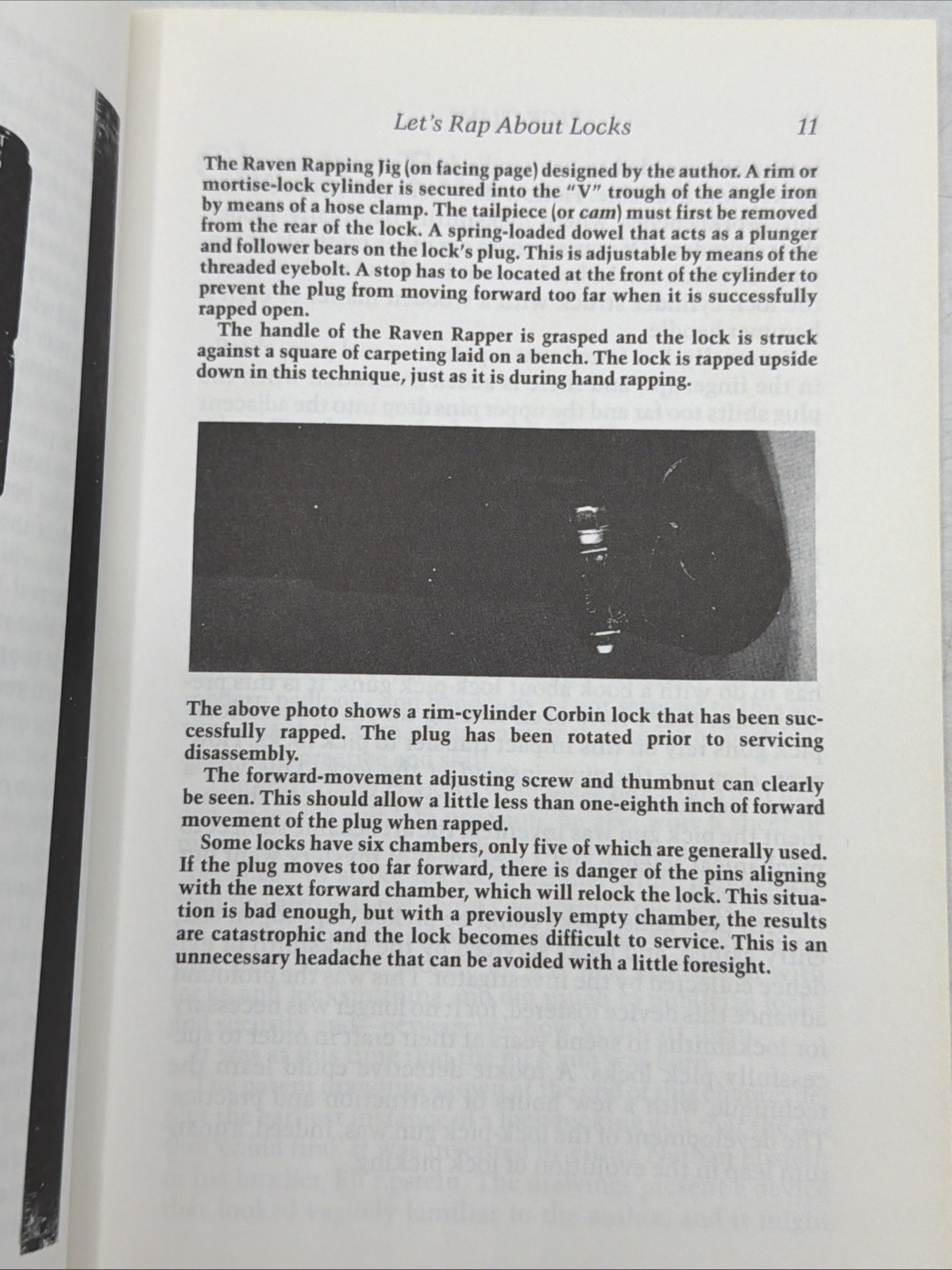 Let's Rap About Locks 11

The Raven Rapping Jig (on facing page) designed by the author. A rim or mortise-lock cylinder is secured into the "V" trough of the angle iron by means of a hose clamp. The tailpiece (or cam) must first be removed from the rear of the lock. A spring-loaded dowel that acts as a plunger and follower bears on the lock's plug. This is adjustable by means of the threaded eyebolt. A stop has to be located at the front of the cylinder to prevent the plug from moving forward too far when it is successfully rapped open.

The handle of the Raven Rapper is grasped and the lock is struck against a square of carpeting laid on a bench. The lock is rapped upside down in this technique, just as it is during hand rapping.

The above photo shows a rim-cylinder Corbin lock that has been successfully rapped. The plug has been rotated prior to servicing disassembly.

The forward-movement adjusting screw and thumbnut can clearly be seen. This should allow a little less than one-eighth inch of forward movement of the plug when rapped.

Some locks have six chambers, only five of which are generally used. If the plug moves too far forward, there is danger of the pins aligning with the next forward chamber, which will relock the lock. This situation is bad enough, but with a previously empty chamber, the results are catastrophic and the lock becomes difficult to service. This is an unnecessary headache that can be avoided with a little foresight.